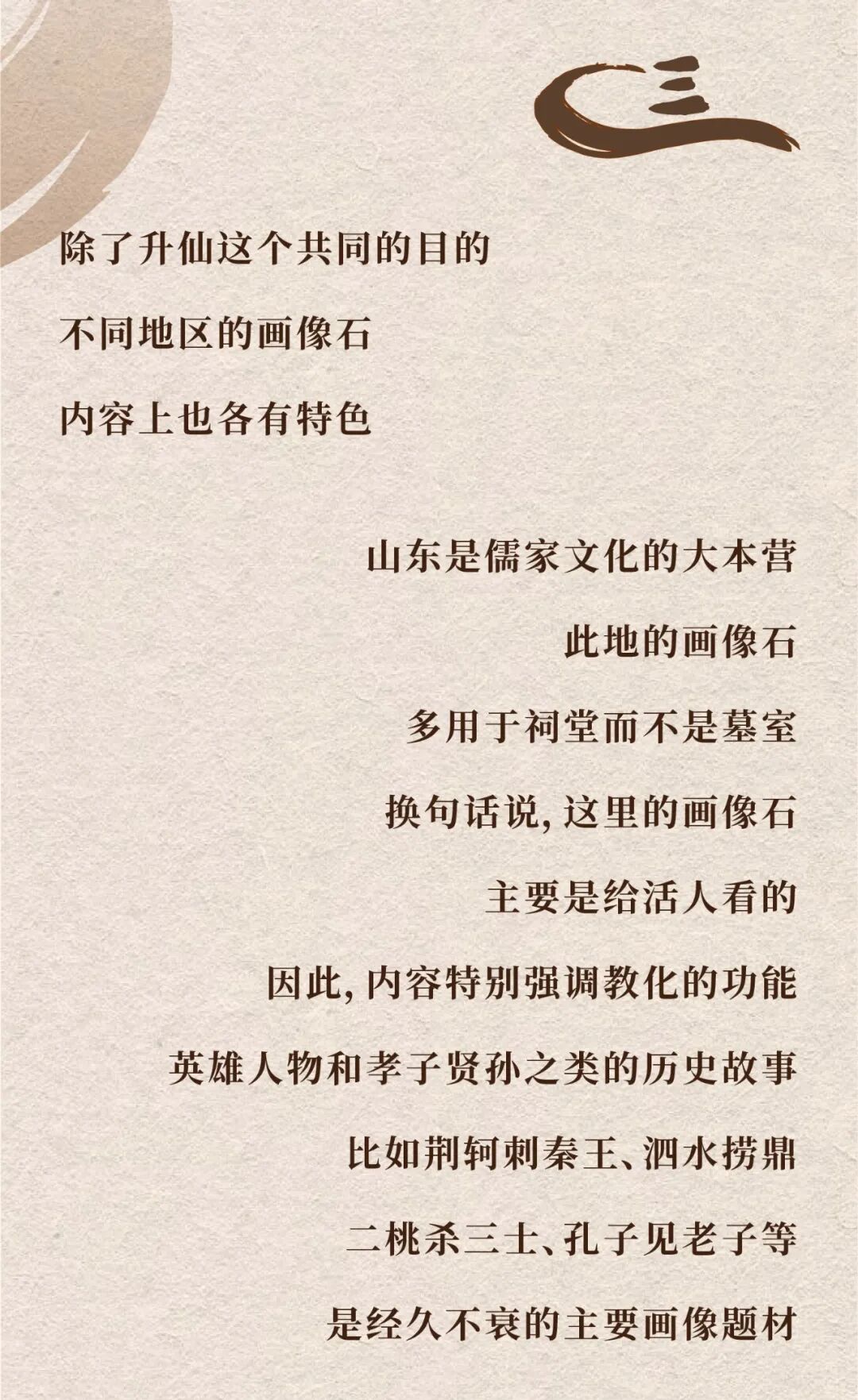 三

除了升仙这个共同的目的

不同地区的画像石

内容上也各有特色

山东是儒家文化的大本营

此地的画像石

多用于祠堂而不是墓室

换句话说,这里的画像石

主要是给活人看的

因此,内容特别强调教化的功能

英雄人物和孝子贤孙之类的历史故事

比如荆轲刺秦王、泗水捞鼎

二桃杀三士、孔子见老子等

是经久不衰的主要画像题材